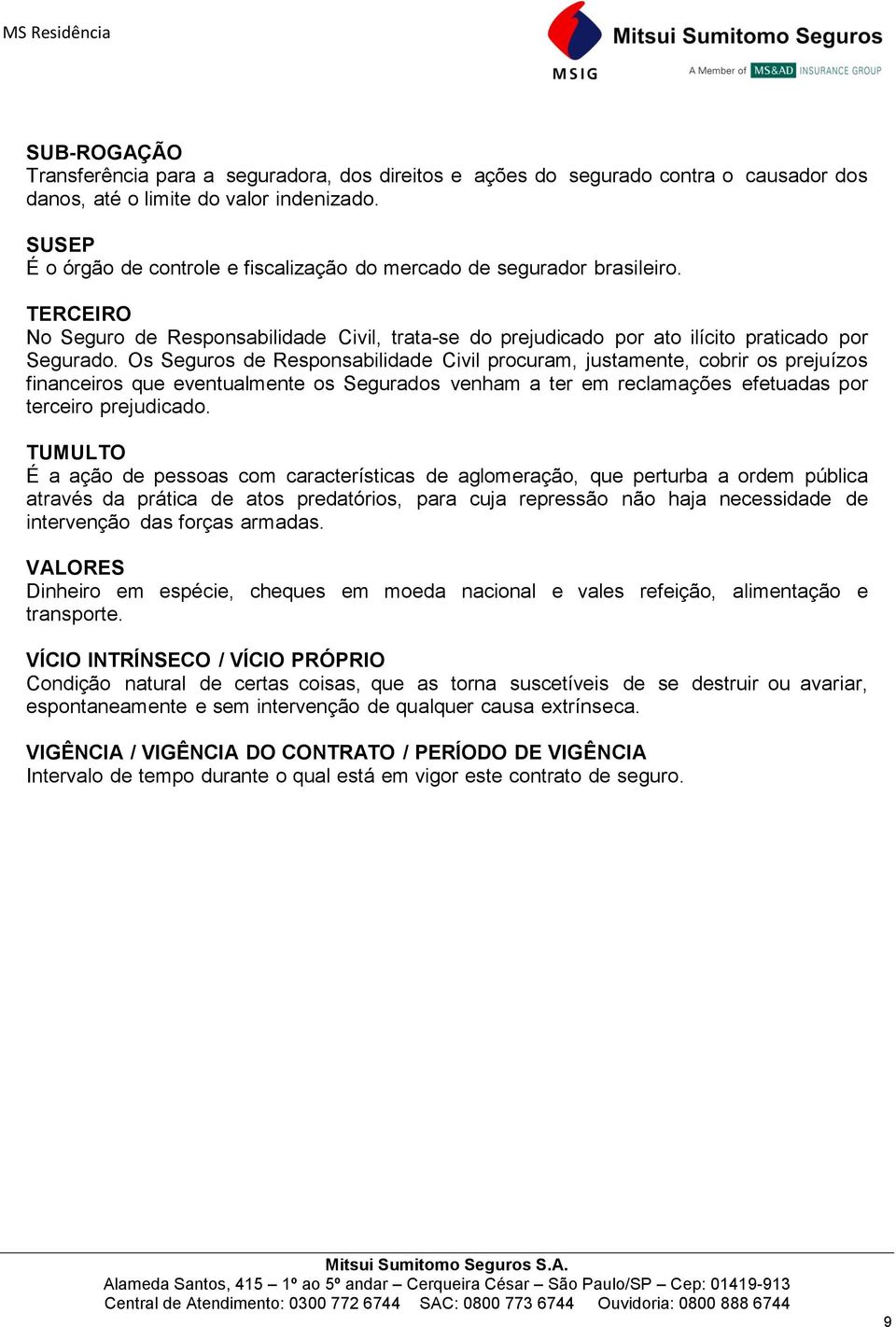 MS Residência

MSIG

Mitsui Sumitomo Seguros

A Member of MS&AD INSURANCE GROUP

SUB-ROGAÇÃO
Transferência para a seguradora, dos direitos e ações do segurado contra o causador dos danos, até o limite do valor indenizado.

SUSEP
É o órgão de controle e fiscalização do mercado de segurador brasileiro.

TERCEIRO
No Seguro de Responsabilidade Civil, trata-se do prejudicado por ato ilícito praticado por Segurado. Os Seguros de Responsabilidade Civil procuram, justamente, cobrir os prejuízos financeiros que eventualmente os Segurados venham a ter em reclamações efetuadas por terceiro prejudicado.

TUMULTO
É a ação de pessoas com características de aglomeração, que perturba a ordem pública através da prática de atos predatórios, para cuja repressão não haja necessidade de intervenção das forças armadas.

VALORES
Dinheiro em espécie, cheques em moeda nacional e vales refeição, alimentação e transporte.

VÍCIO INTRÍNSECO / VÍCIO PRÓPRIO
Condição natural de certas coisas, que as torna suscetíveis de se destruir ou avariar, espontaneamente e sem intervenção de qualquer causa extrínseca.

VIGÊNCIA / VIGÊNCIA DO CONTRATO / PERÍODO DE VIGÊNCIA
Intervalo de tempo durante o qual está em vigor este contrato de seguro.

Mitsui Sumitomo Seguros S.A.
Alameda Santos, 415 – 1º ao 5º andar – Cerqueira César – São Paulo/SP – Cep: 01419-913
Central de Atendimento: 0300 772 6744 SAC: 0800 773 6744 Ouvidoria: 0800 888 6744

9